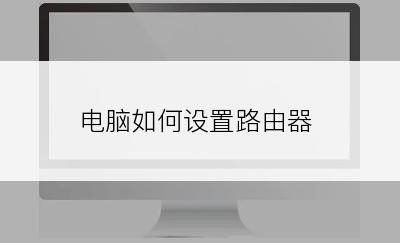 电脑如何设置路由器